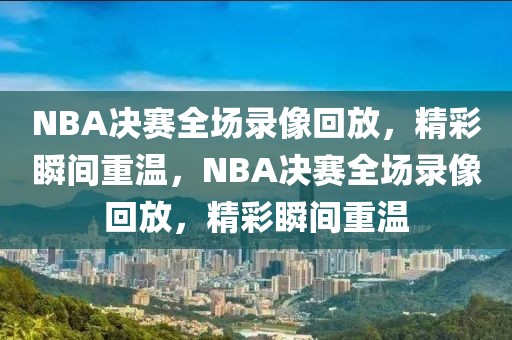 NBA决赛全场录像回放，精彩瞬间重温，NBA决赛全场录像回放，精彩瞬间重温